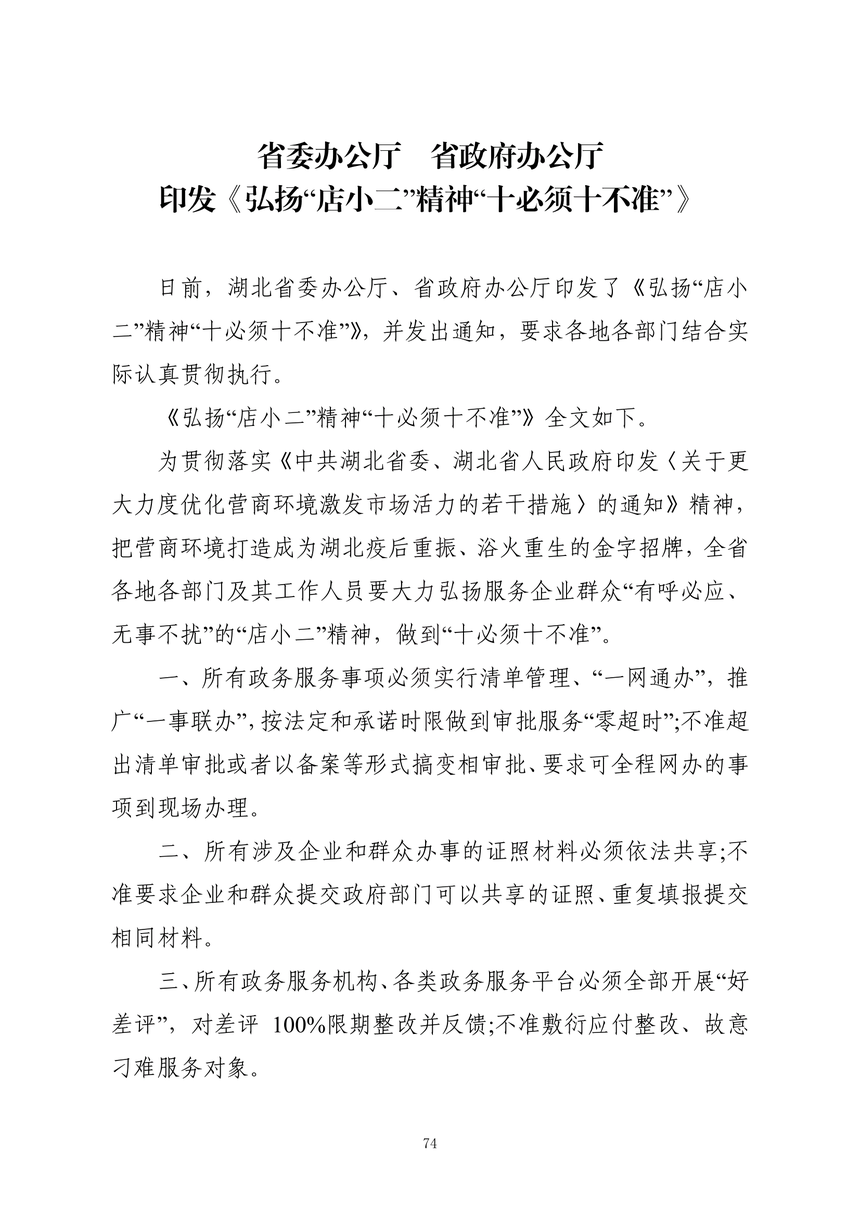 省委办公厅　省政府办公厅
印发《弘扬“店小二”精神“十必须十不准”》

日前，湖北省委办公厅、省政府办公厅印发了《弘扬“店小二”精神“十必须十不准”》，并发出通知，要求各地各部门结合实际认真贯彻执行。

《弘扬“店小二”精神“十必须十不准”》全文如下。

为贯彻落实《中共湖北省委、湖北省人民政府印发〈关于更大力度优化营商环境激发市场活力的若干措施〉的通知》精神，把营商环境打造成为湖北疫后重振、浴火重生的金字招牌，全省各地各部门及其工作人员要大力弘扬服务企业群众“有呼必应、无事不扰”的“店小二”精神，做到“十必须十不准”。

一、所有政务服务事项必须实行清单管理、“一网通办”，推广“一事联办”，按法定和承诺时限做到审批服务“零超时”;不准超出清单审批或者以备案等形式搞变相审批、要求可全程网办的事项到现场办理。

二、所有涉及企业和群众办事的证照材料必须依法共享;不准要求企业和群众提交政府部门可以共享的证照、重复填报提交相同材料。

三、所有政务服务机构、各类政务服务平台必须全部开展“好差评”，对差评 100%限期整改并反馈;不准敷衍应付整改、故意刁难服务对象。

74